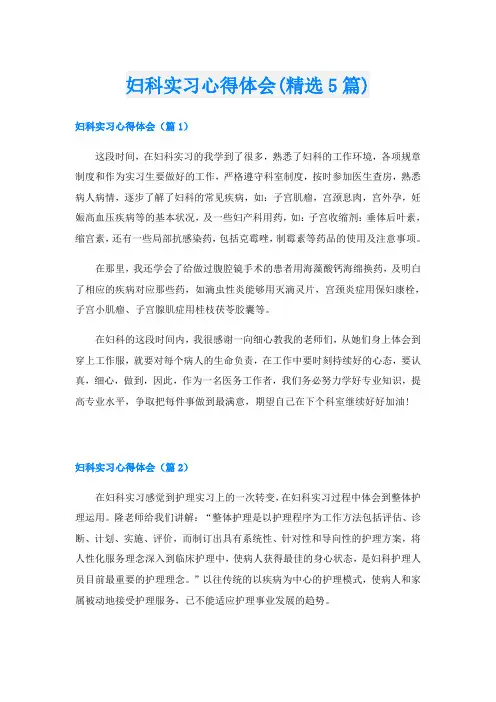 妇科实习心得体会(精选5篇)

妇科实习心得体会（篇1）

这段时间，在妇科实习的我学到了很多，熟悉了妇科的工作环境，各项规章制度和作为实习生要做好的工作，严格遵守科室制度，按时参加医生查房，熟悉病人病情，逐步了解了妇科的常见疾病，如：子宫肌瘤，宫颈息肉，宫外孕，妊娠高血压疾病等的基本状况，及一些妇产科用药，如：子宫收缩剂：垂体后叶素，缩宫素，还有一些局部抗感染药，包括克霉唑，制霉素等药品的使用及注意事项。

在那里，我还学会了给做过腹腔镜手术的患者用海藻酸钙海绵换药，及明白了相应的疾病对应那些药，如滴虫性炎能够用灭滴灵片，宫颈炎症用保妇康栓，子宫小肌瘤、子宫腺肌症用桂枝茯苓胶囊等。

在妇科的这段时间内，我很感谢一向细心教我的老师们，从她们身上体会到穿上工作服，就要对每个病人的生命负责，在工作中要时刻持续好的心态，要认真，细心，做到，因此，作为一名医务工作者，我们务必努力学好专业知识，提高专业水平，争取把每件事做到最满意，期望自己在下个科室继续好好加油！

妇科实习心得体会（篇2）

在妇科实习感觉到护理实习上的一次转变，在妇科实习过程中体会到整体护理运用。隆老师给我们讲解：“整体护理是以护理程序为工作方法包括评估、诊断、计划、实施、评价，而制订出具有系统性、针对性和导向性的护理方案，将人性化服务理念深入到临床护理中，使病人获得最佳的身心状态，是妇科护理人员目前最重要的护理理念。”以往传统的以疾病为中心的护理模式，使病人和家属被动地接受护理服务，已不能适应护理事业发展的趋势。